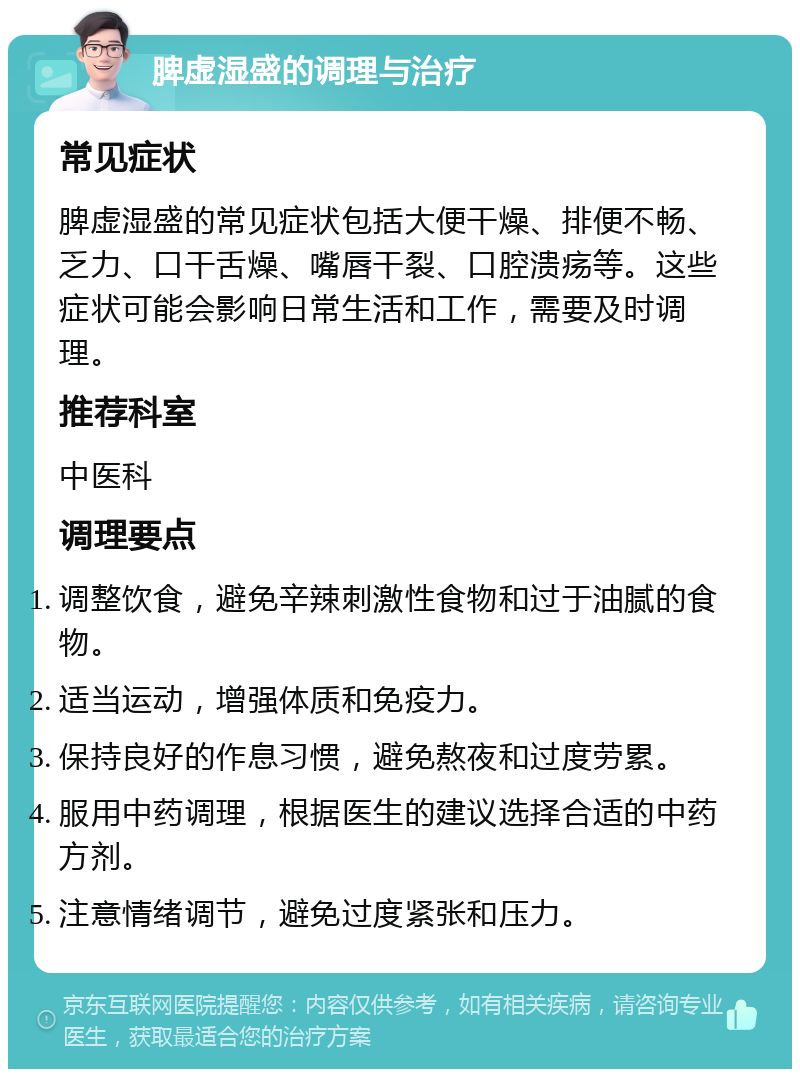 脾虚湿盛的调理与治疗

常见症状

脾虚湿盛的常见症状包括大便干燥、排便不畅、乏力、口干舌燥、嘴唇干裂、口腔溃疡等。这些症状可能会影响日常生活和工作，需要及时调理。

推荐科室

中医科

调理要点

1. 调整饮食，避免辛辣刺激性食物和过于油腻的食物。
2. 适当运动，增强体质和免疫力。
3. 保持良好的作息习惯，避免熬夜和过度劳累。
4. 服用中药调理，根据医生的建议选择合适的中药方剂。
5. 注意情绪调节，避免过度紧张和压力。

京东互联网医院提醒您：内容仅供参考，如有相关疾病，请咨询专业医生，获取最适合您的治疗方案